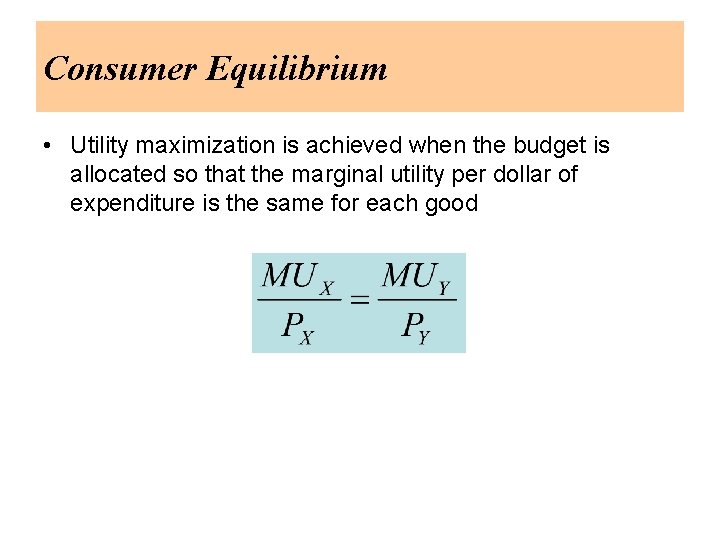 Consumer Equilibrium

• Utility maximization is achieved when the budget is allocated so that the marginal utility per dollar of expenditure is the same for each good

$\frac{MU_X}{P_X} = \frac{MU_Y}{P_Y}$